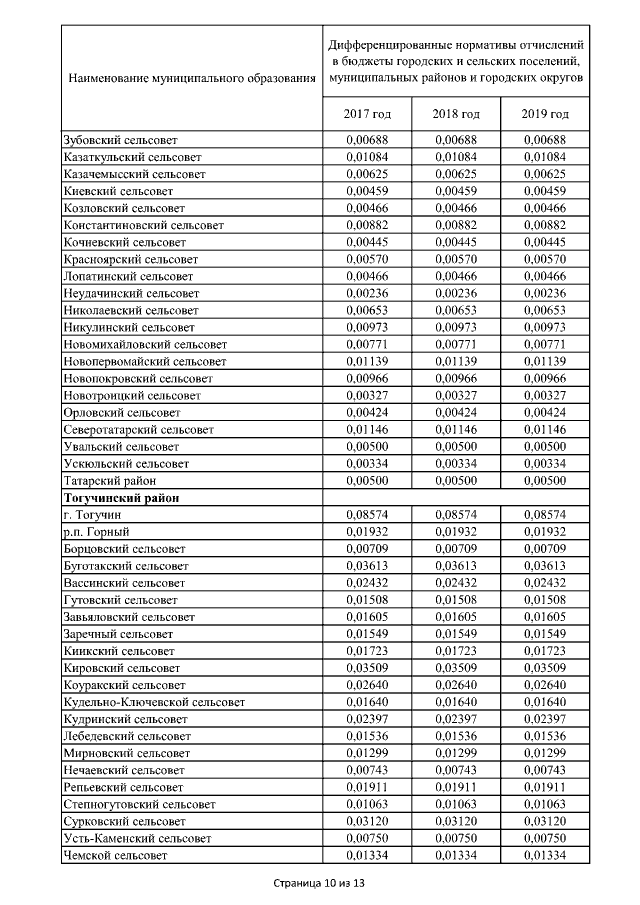 | Наименование муниципального образования | Дифференцированные нормативы отчислений в бюджеты городских и сельских поселений, муниципальных районов и городских округов | | |
|---|---|---|---|
| | 2017 год | 2018 год | 2019 год |
| Зубовский сельсовет | 0,00688 | 0,00688 | 0,00688 |
| Казаткульский сельсовет | 0,01084 | 0,01084 | 0,01084 |
| Казачемысский сельсовет | 0,00625 | 0,00625 | 0,00625 |
| Киевский сельсовет | 0,00459 | 0,00459 | 0,00459 |
| Козловский сельсовет | 0,00466 | 0,00466 | 0,00466 |
| Константиновский сельсовет | 0,00882 | 0,00882 | 0,00882 |
| Кочневский сельсовет | 0,00445 | 0,00445 | 0,00445 |
| Красноярский сельсовет | 0,00570 | 0,00570 | 0,00570 |
| Лопатинский сельсовет | 0,00466 | 0,00466 | 0,00466 |
| Неудачинский сельсовет | 0,00236 | 0,00236 | 0,00236 |
| Николаевский сельсовет | 0,00653 | 0,00653 | 0,00653 |
| Никулинский сельсовет | 0,00973 | 0,00973 | 0,00973 |
| Новомихайловский сельсовет | 0,00771 | 0,00771 | 0,00771 |
| Новопервомайский сельсовет | 0,01139 | 0,01139 | 0,01139 |
| Новопокровский сельсовет | 0,00966 | 0,00966 | 0,00966 |
| Новотроицкий сельсовет | 0,00327 | 0,00327 | 0,00327 |
| Орловский сельсовет | 0,00424 | 0,00424 | 0,00424 |
| Северотатарский сельсовет | 0,01146 | 0,01146 | 0,01146 |
| Увальский сельсовет | 0,00500 | 0,00500 | 0,00500 |
| Ускюльский сельсовет | 0,00334 | 0,00334 | 0,00334 |
| Татарский район | 0,00500 | 0,00500 | 0,00500 |
| **Тогучинский район** | | | |
| г. Тогучин | 0,08574 | 0,08574 | 0,08574 |
| р.п. Горный | 0,01932 | 0,01932 | 0,01932 |
| Борцовский сельсовет | 0,00709 | 0,00709 | 0,00709 |
| Буготакский сельсовет | 0,03613 | 0,03613 | 0,03613 |
| Вассинский сельсовет | 0,02432 | 0,02432 | 0,02432 |
| Гутовский сельсовет | 0,01508 | 0,01508 | 0,01508 |
| Завьяловский сельсовет | 0,01605 | 0,01605 | 0,01605 |
| Заречный сельсовет | 0,01549 | 0,01549 | 0,01549 |
| Киикский сельсовет | 0,01723 | 0,01723 | 0,01723 |
| Кировский сельсовет | 0,03509 | 0,03509 | 0,03509 |
| Коуракский сельсовет | 0,02640 | 0,02640 | 0,02640 |
| Кудельно-Ключевской сельсовет | 0,01640 | 0,01640 | 0,01640 |
| Кудринский сельсовет | 0,02397 | 0,02397 | 0,02397 |
| Лебедевский сельсовет | 0,01536 | 0,01536 | 0,01536 |
| Мирновский сельсовет | 0,01299 | 0,01299 | 0,01299 |
| Нечаевский сельсовет | 0,00743 | 0,00743 | 0,00743 |
| Репьевский сельсовет | 0,01911 | 0,01911 | 0,01911 |
| Степногутовский сельсовет | 0,01063 | 0,01063 | 0,01063 |
| Сурковский сельсовет | 0,03120 | 0,03120 | 0,03120 |
| Усть-Каменский сельсовет | 0,00750 | 0,00750 | 0,00750 |
| Чемской сельсовет | 0,01334 | 0,01334 | 0,01334 |

Страница 10 из 13